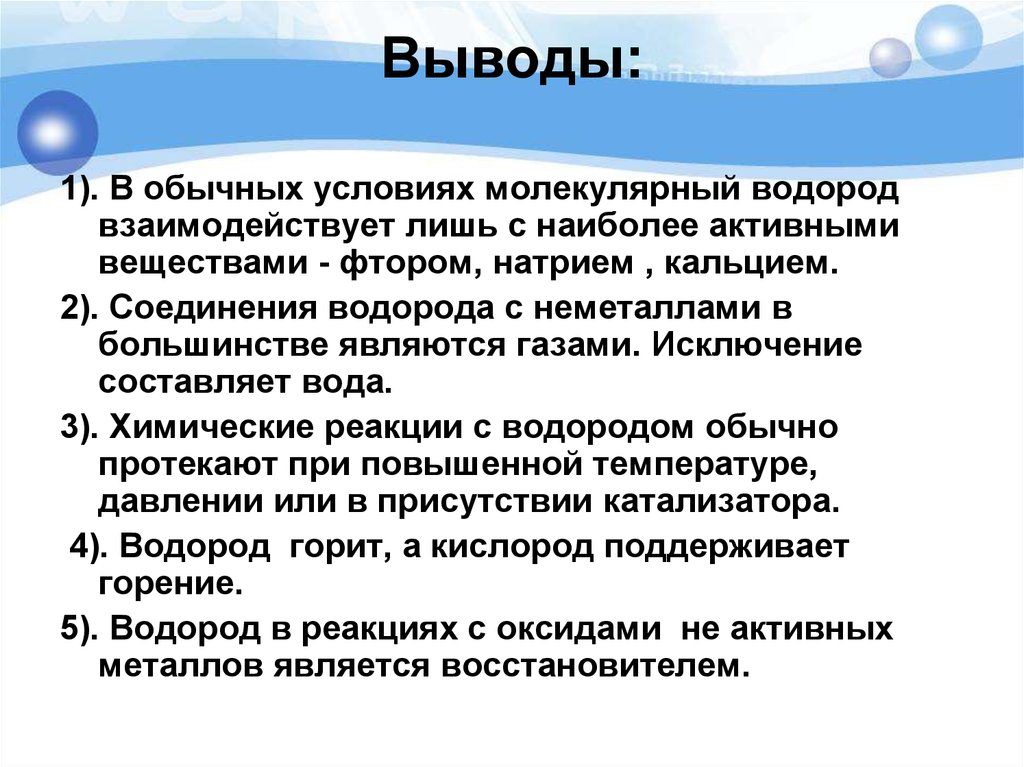 Выводы:

1). В обычных условиях молекулярный водород взаимодействует лишь с наиболее активными веществами - фтором, натрием , кальцием.

2). Соединения водорода с неметаллами в большинстве являются газами. Исключение составляет вода.

3). Химические реакции с водородом обычно протекают при повышенной температуре, давлении или в присутствии катализатора.

4). Водород горит, а кислород поддерживает горение.

5). Водород в реакциях с оксидами не активных металлов является восстановителем.